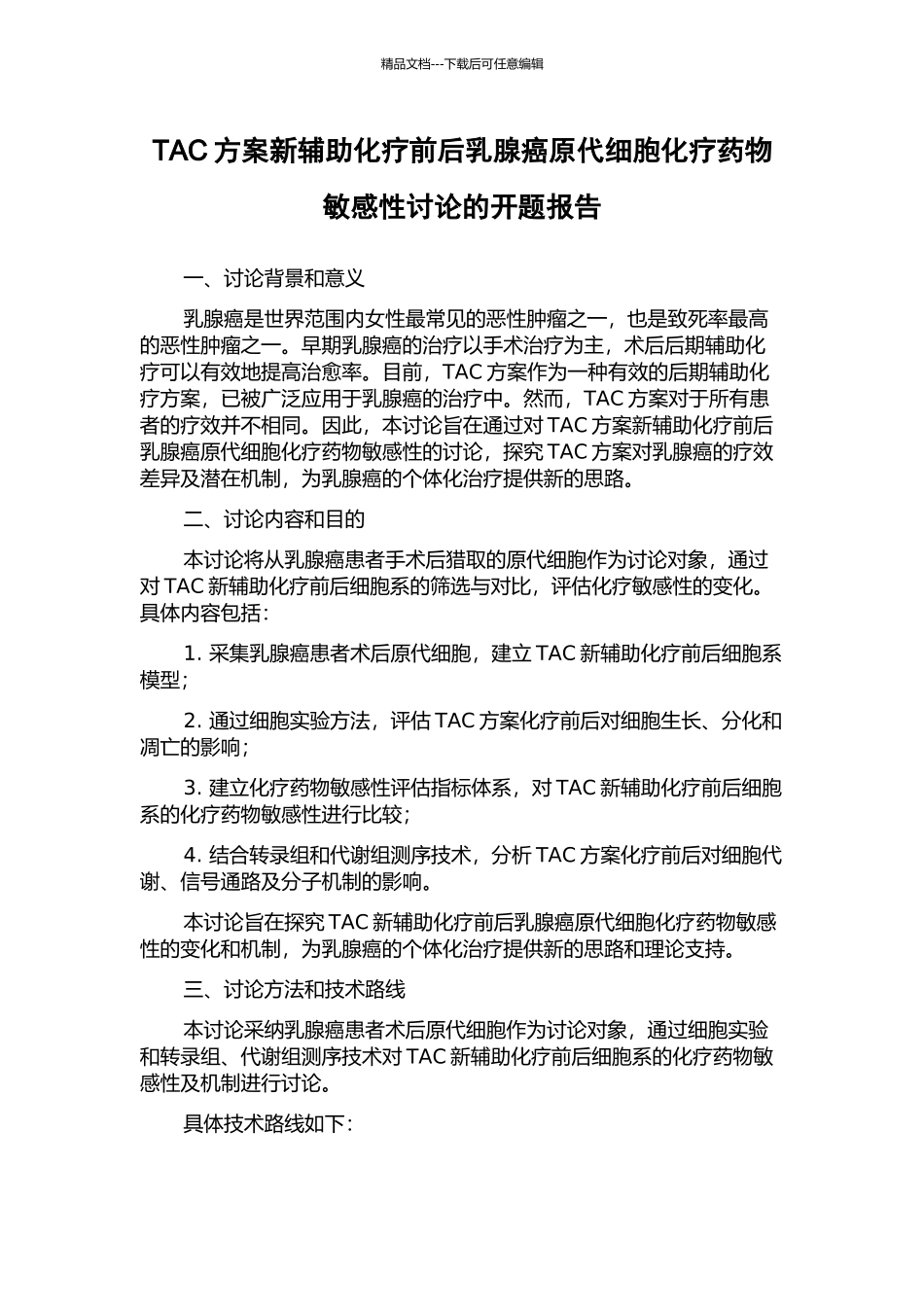 精品文档---下载后可任意编辑

TAC 方案新辅助化疗前后乳腺癌原代细胞化疗药物敏感性讨论的开题报告

一、讨论背景和意义

乳腺癌是世界范围内女性最常见的恶性肿瘤之一，也是致死率最高的恶性肿瘤之一。早期乳腺癌的治疗以手术治疗为主，术后后期辅助化疗可以有效地提高治愈率。目前，TAC 方案作为一种有效的后期辅助化疗方案，已被广泛应用于乳腺癌的治疗中。然而，TAC 方案对于所有患者的疗效并不相同。因此，本讨论旨在通过对 TAC 方案新辅助化疗前后乳腺癌原代细胞化疗药物敏感性的讨论，探究 TAC 方案对乳腺癌的疗效差异及潜在机制，为乳腺癌的个体化治疗提供新的思路。

二、讨论内容和目的

本讨论将从乳腺癌患者手术后猎取的原代细胞作为讨论对象，通过对 TAC 新辅助化疗前后细胞系的筛选与对比，评估化疗敏感性的变化。具体内容包括：

1. 采集乳腺癌患者术后原代细胞，建立 TAC 新辅助化疗前后细胞系模型；

2. 通过细胞实验方法，评估 TAC 方案化疗前后对细胞生长、分化和凋亡的影响；

3. 建立化疗药物敏感性评估指标体系，对 TAC 新辅助化疗前后细胞系的化疗药物敏感性进行比较；

4. 结合转录组和代谢组测序技术，分析 TAC 方案化疗前后对细胞代谢、信号通路及分子机制的影响。

本讨论旨在探究 TAC 新辅助化疗前后乳腺癌原代细胞化疗药物敏感性的变化和机制，为乳腺癌的个体化治疗提供新的思路和理论支持。

三、讨论方法和技术路线

本讨论采纳乳腺癌患者术后原代细胞作为讨论对象，通过细胞实验和转录组、代谢组测序技术对 TAC 新辅助化疗前后细胞系的化疗药物敏感性及机制进行讨论。

具体技术路线如下：